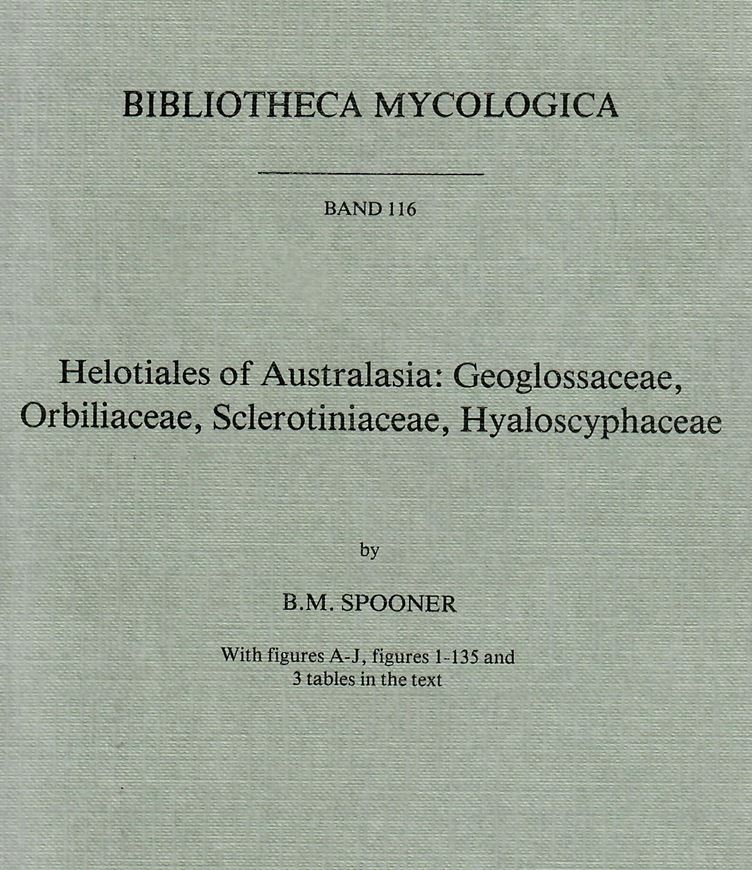 BIBLIOTHECA MYCOLOGICA

BAND 116

Helotiales of Australasia: Geoglossaceae, Orbiliaceae, Sclerotiniaceae, Hyaloscyphaceae

by

B.M. SPOONER

With figures A-J, figures 1-135 and 3 tables in the text